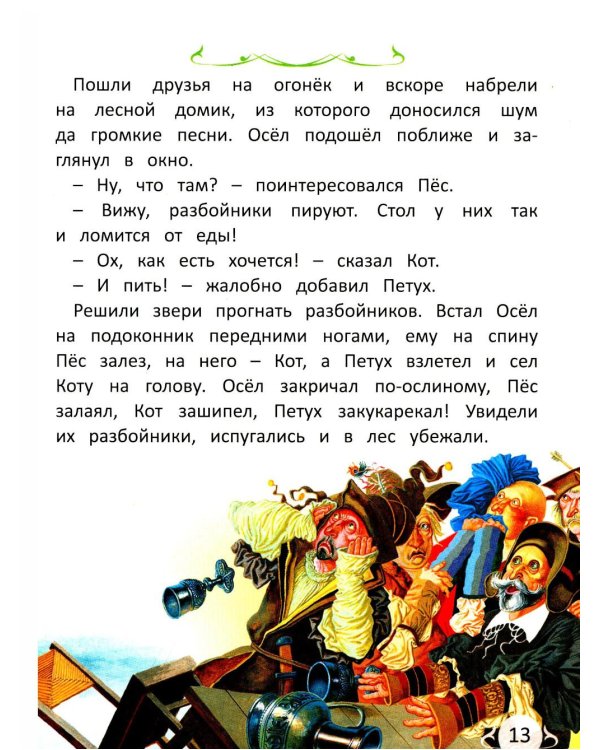 Пошли друзья на огонёк и вскоре набрели на лесной домик, из которого доносился шум да громкие песни. Осёл подошёл поближе и заглянул в окно.

– Ну, что там? – поинтересовался Пёс.

– Вижу, разбойники пируют. Стол у них так и ломится от еды!

– Ох, как есть хочется! – сказал Кот.

– И пить! – жалобно добавил Петух.

Решили звери прогнать разбойников. Встал Осёл на подоконник передними ногами, ему на спину Пёс залез, на него – Кот, а Петух взлетел и сел Коту на голову. Осёл закричал по-ослиному, Пёс залаял, Кот зашипел, Петух закукарекал! Увидели их разбойники, испугались и в лес убежали.

13